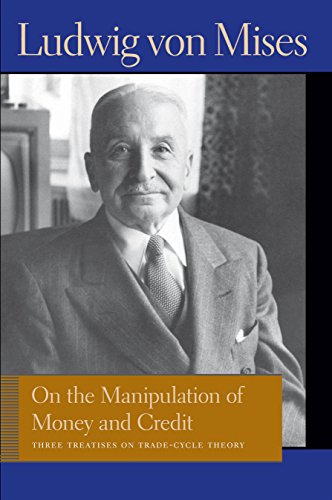 Ludwig von Mises

On the Manipulation of Money and Credit

THREE TREATISES ON TRADE-CYCLE THEORY